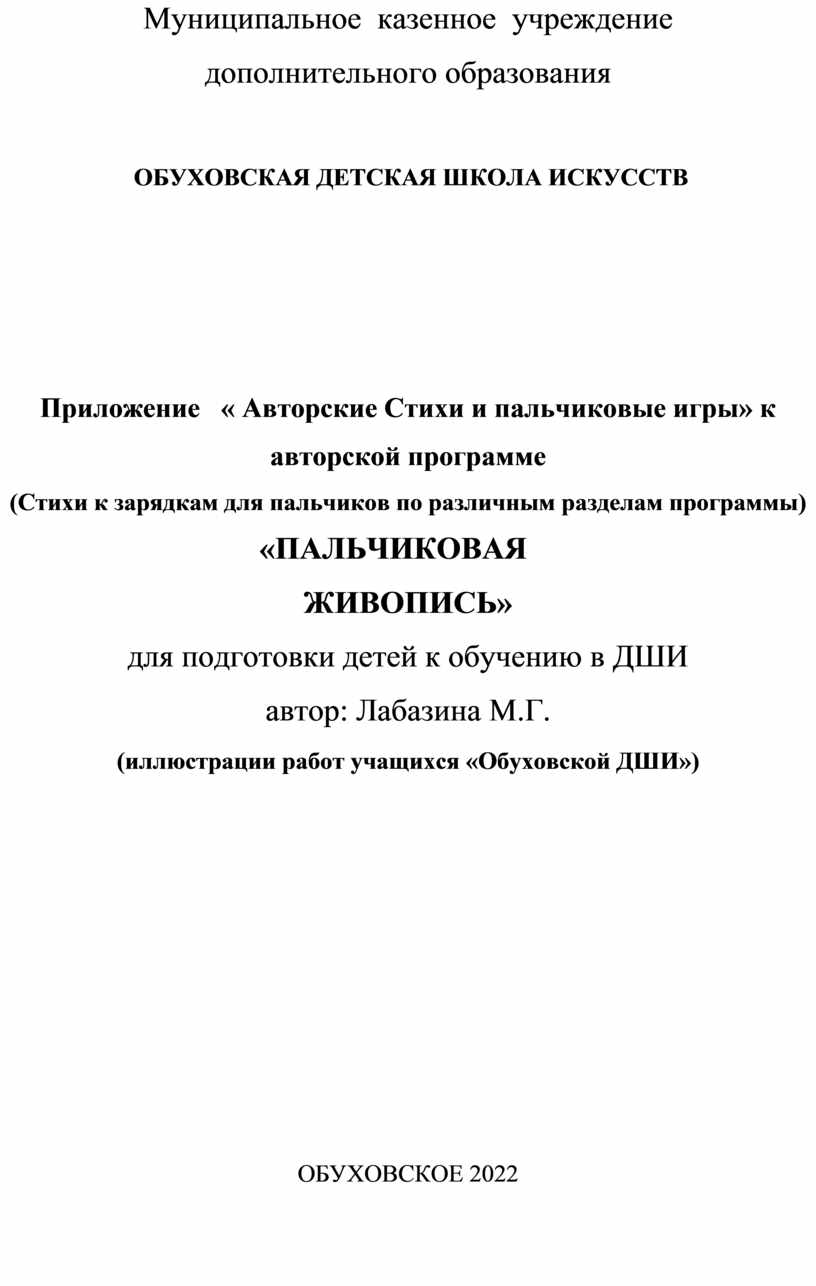 Муниципальное казенное учреждение дополнительного образования

ОБУХОВСКАЯ ДЕТСКАЯ ШКОЛА ИСКУССТВ

Приложение « Авторские Стихи и пальчиковые игры» к авторской программе

(Стихи к зарядкам для пальчиков по различным разделам программы)

«ПАЛЬЧИКОВАЯ ЖИВОПИСЬ»

для подготовки детей к обучению в ДШИ

автор: Лабазина М.Г.

(иллюстрации работ учащихся «Обуховской ДШИ»)

ОБУХОВСКОЕ 2022